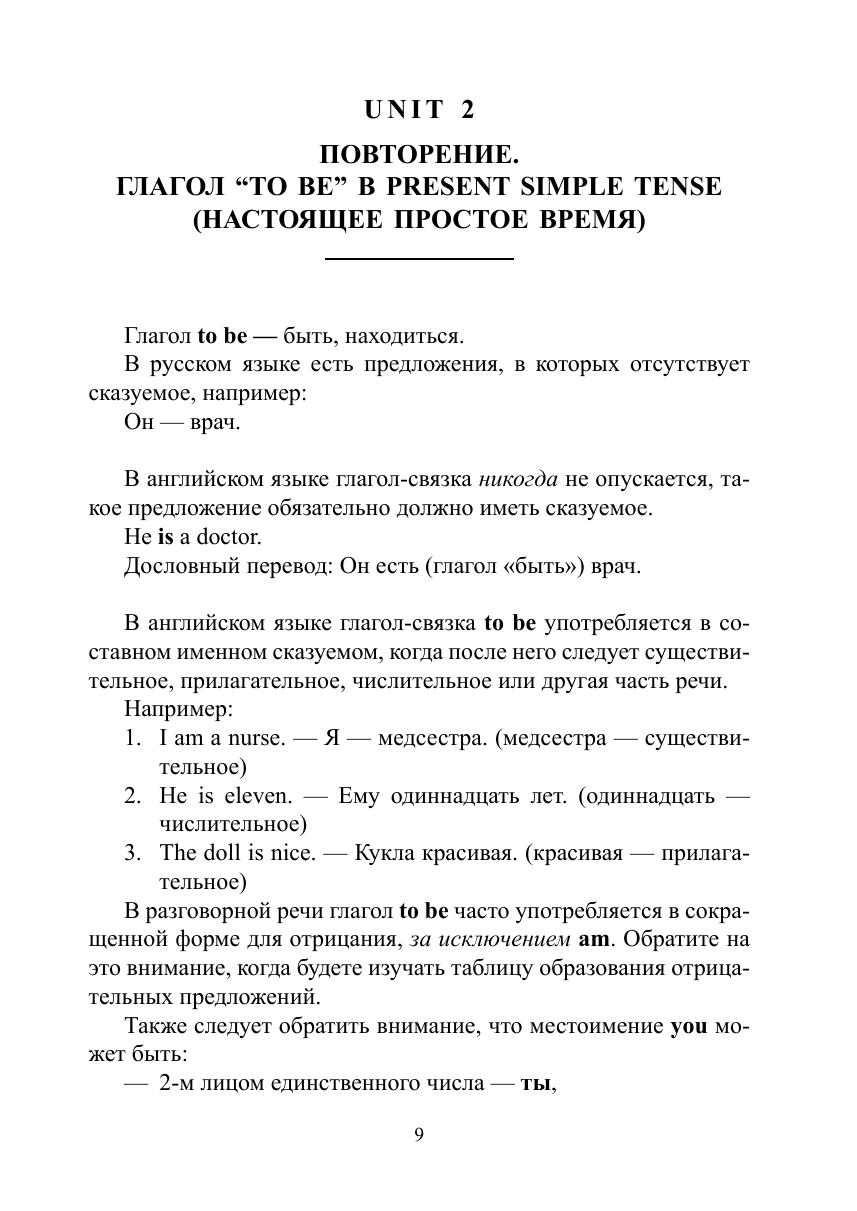 UNIT 2

ПОВТОРЕНИЕ.
ГЛАГОЛ “TO BE” В PRESENT SIMPLE TENSE
(НАСТОЯЩЕЕ ПРОСТОЕ ВРЕМЯ)

Глагол to be — быть, находиться.

В русском языке есть предложения, в которых отсутствует сказуемое, например:

Он — врач.

В английском языке глагол-связка никогда не опускается, такое предложение обязательно должно иметь сказуемое.

He is a doctor.

Дословный перевод: Он есть (глагол «быть») врач.

В английском языке глагол-связка to be употребляется в составном именном сказуемом, когда после него следует существительное, прилагательное, числительное или другая часть речи.

Например:

1. I am a nurse. — Я — медсестра. (медсестра — существительное)
2. He is eleven. — Ему одиннадцать лет. (одиннадцать — числительное)
3. The doll is nice. — Кукла красивая. (красивая — прилагательное)

В разговорной речи глагол to be часто употребляется в сокращенной форме для отрицания, за исключением am. Обратите на это внимание, когда будете изучать таблицу образования отрицательных предложений.

Также следует обратить внимание, что местоимение you может быть:

— 2-м лицом единственного числа — ты,

9